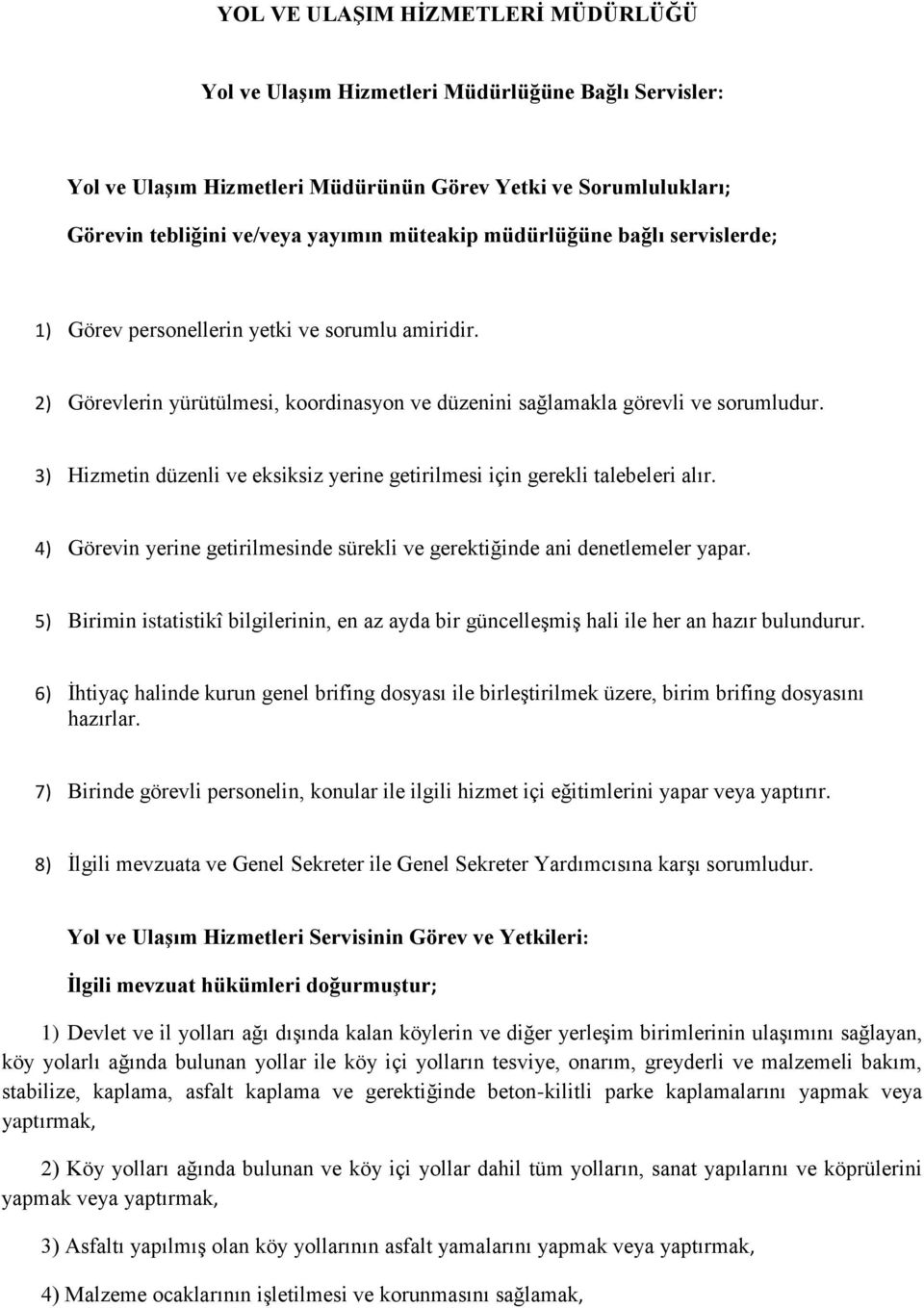 YOL VE ULAŞIM HİZMETLERİ MÜDÜRLÜĞÜ

Yol ve Ulaşım Hizmetleri Müdürlüğüne Bağlı Servisler:

Yol ve Ulaşım Hizmetleri Müdürünün Görev Yetki ve Sorumlulukları;

Görevin tebliğini ve/veya yayımın müteakip müdürlüğüne bağlı servislerde;

1) Görev personellerin yetki ve sorumlu amiridir.

2) Görevlerin yürütülmesi, koordinasyon ve düzenini sağlamakla görevli ve sorumludur.

3) Hizmetin düzenli ve eksiksiz yerine getirilmesi için gerekli talebeleri alır.

4) Görevin yerine getirilmesinde sürekli ve gerektiğinde ani denetlemeler yapar.

5) Birimin istatistikî bilgilerinin, en az ayda bir güncelleşmiş hali ile her an hazır bulundurur.

6) İhtiyaç halinde kurun genel brifing dosyası ile birleştirilmek üzere, birim brifing dosyasını hazırlar.

7) Birinde görevli personelin, konular ile ilgili hizmet içi eğitimlerini yapar veya yaptırır.

8) İlgili mevzuata ve Genel Sekreter ile Genel Sekreter Yardımcısına karşı sorumludur.

Yol ve Ulaşım Hizmetleri Servisinin Görev ve Yetkileri:

İlgili mevzuat hükümleri doğurmuştur;

1) Devlet ve il yolları ağı dışında kalan köylerin ve diğer yerleşim birimlerinin ulaşımını sağlayan, köy yolarlı ağında bulunan yollar ile köy içi yolların tesviye, onarım, greyderli ve malzemeli bakım, stabilize, kaplama, asfalt kaplama ve gerektiğinde beton-kilitli parke kaplamalarını yapmak veya yaptırmak,

2) Köy yolları ağında bulunan ve köy içi yollar dahil tüm yolların, sanat yapılarını ve köprülerini yapmak veya yaptırmak,

3) Asfaltı yapılmış olan köy yollarının asfalt yamalarını yapmak veya yaptırmak,

4) Malzeme ocaklarının işletilmesi ve korunmasını sağlamak,